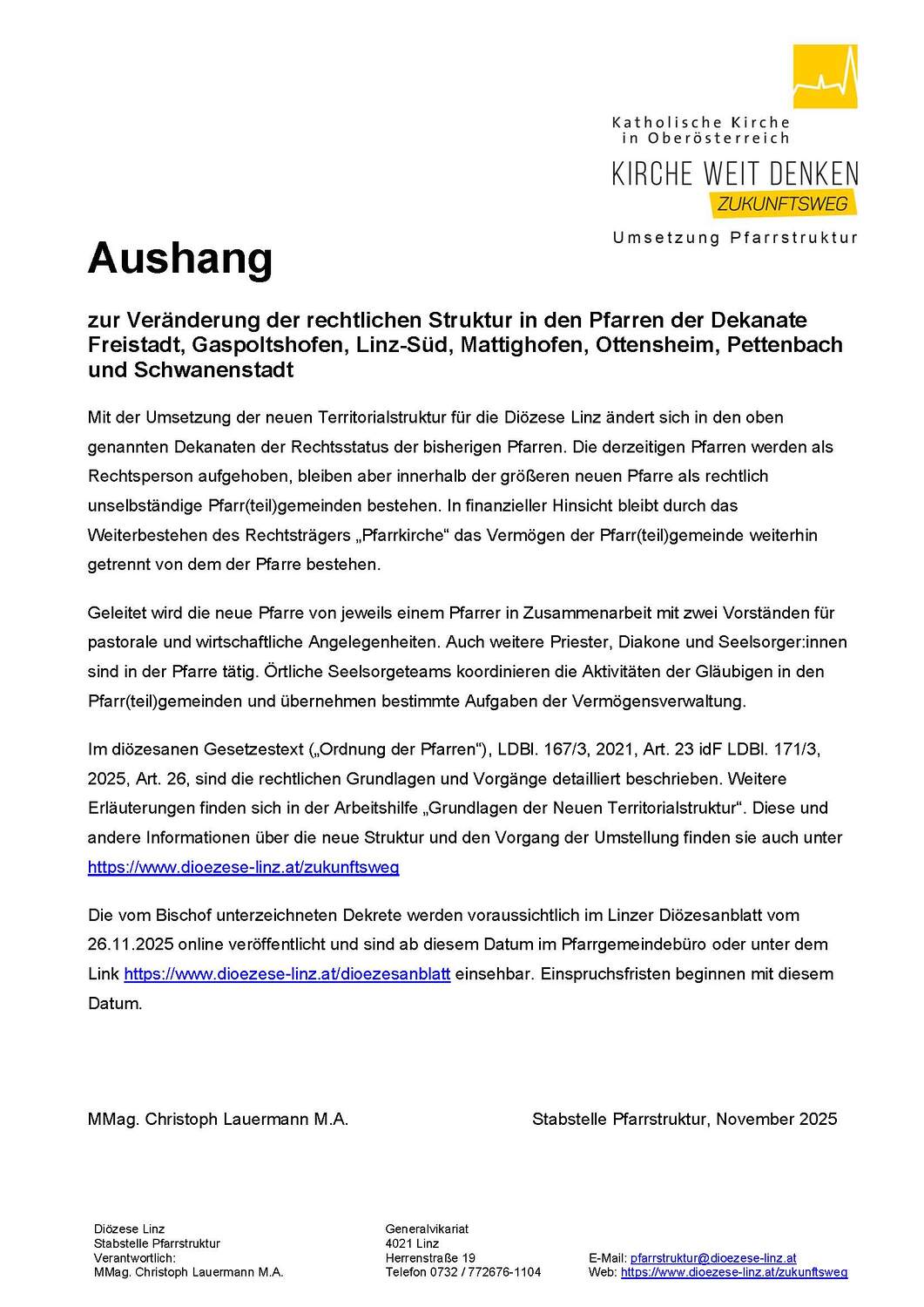 Katholische Kirche in Oberösterreich

KIRCHE WEIT DENKEN
ZUKUNFTSWEG

Umsetzung Pfarrstruktur

Aushang

zur Veränderung der rechtlichen Struktur in den Pfarren der Dekanate Freistadt, Gaspoltshofen, Linz-Süd, Mattighofen, Ottensheim, Pettenbach und Schwanenstadt

Mit der Umsetzung der neuen Territorialstruktur für die Diözese Linz ändert sich in den oben genannten Dekanaten der Rechtsstatus der bisherigen Pfarren. Die derzeitigen Pfarren werden als Rechtsperson aufgehoben, bleiben aber innerhalb der größeren neuen Pfarre als rechtlich unselbständige Pfarr(teil)gemeinden bestehen. In finanzieller Hinsicht bleibt durch das Weiterbestehen des Rechtsträgers „Pfarrkirche“ das Vermögen der Pfarr(teil)gemeinde weiterhin getrennt von dem der Pfarre bestehen.

Geleitet wird die neue Pfarre von jeweils einem Pfarrer in Zusammenarbeit mit zwei Vorständen für pastorale und wirtschaftliche Angelegenheiten. Auch weitere Priester, Diakone und Seelsorger:innen sind in der Pfarre tätig. Örtliche Seelsorgeteams koordinieren die Aktivitäten der Gläubigen in den Pfarr(teil)gemeinden und übernehmen bestimmte Aufgaben der Vermögensverwaltung.

Im diözesanen Gesetzestext („Ordnung der Pfarren“), LDBl. 167/3, 2021, Art. 23 idF LDBl. 171/3, 2025, Art. 26, sind die rechtlichen Grundlagen und Vorgänge detailliert beschrieben. Weitere Erläuterungen finden sich in der Arbeitshilfe „Grundlagen der Neuen Territorialstruktur“. Diese und andere Informationen über die neue Struktur und den Vorgang der Umstellung finden sie auch unter https://www.dioezese-linz.at/zukunftsweg

Die vom Bischof unterzeichneten Dekrete werden voraussichtlich im Linzer Diözesanblatt vom 26.11.2025 online veröffentlicht und sind ab diesem Datum im Pfarrgemeindebüro oder unter dem Link https://www.dioezese-linz.at/dioezesanblatt einsehbar. Einspruchsfristen beginnen mit diesem Datum.

MMag. Christoph Lauermann M.A.

Stabstelle Pfarrstruktur, November 2025

Diözese Linz
Stabstelle Pfarrstruktur
Verantwortlich:
MMag. Christoph Lauermann M.A.

Generalvikariat
4021 Linz
Herrenstraße 19
Telefon 0732 / 772676-1104

E-Mail: pfarrstruktur@dioezese-linz.at
Web: https://www.dioezese-linz.at/zukunftsweg